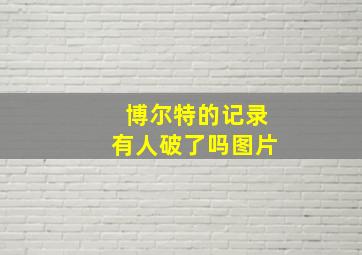 博尔特的记录
有人破了吗图片